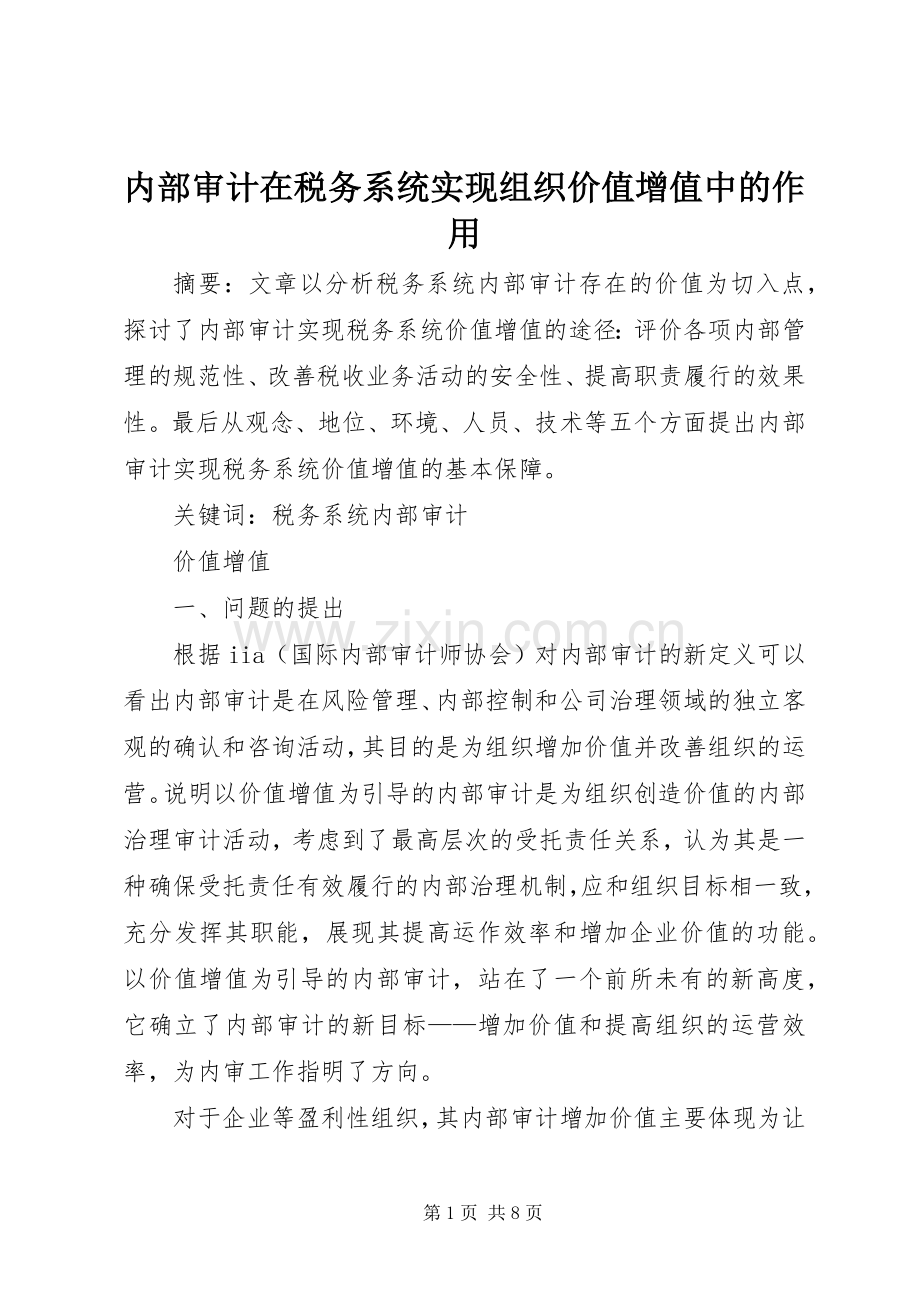 内部审计在税务系统实现组织价值增值中的作用

摘要：文章以分析税务系统内部审计存在的价值为切入点，探讨了内部审计实现税务系统价值增值的途径:评价各项内部管理的规范性、改善税收业务活动的安全性、提高职责履行的效果性。最后从观念、地位、环境、人员、技术等五个方面提出内部审计实现税务系统价值增值的基本保障。

关键词：税务系统内部审计

价值增值

一、问题的提出

根据iia（国际内部审计师协会）对内部审计的新定义可以看出内部审计是在风险管理、内部控制和公司治理领域的独立客观的确认和咨询活动，其目的是为组织增加价值并改善组织的运营。说明以价值增值为引导的内部审计是为组织创造价值的内部治理审计活动，考虑到了最高层次的受托责任关系，认为其是一种确保受托责任有效履行的内部治理机制,应和组织目标相一致，充分发挥其职能，展现其提高运作效率和增加企业价值的功能。以价值增值为引导的内部审计，站在了一个前所未有的新高度，它确立了内部审计的新目标——增加价值和提高组织的运营效率，为内审工作指明了方向。

对于企业等盈利性组织，其内部审计增加价值主要体现为让

第1页 共8页

www.zixin.com.cn